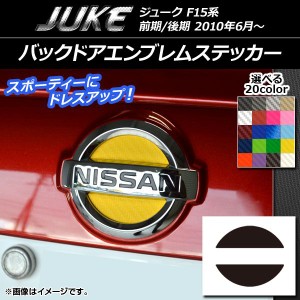 JUKE ジューク F15系
前期/後期 2010年6月～

バックドアエンブレムステッカー

スポーティーに
ドレスアップ！

選べる
20color

NISSAN

※画像はイメージです。